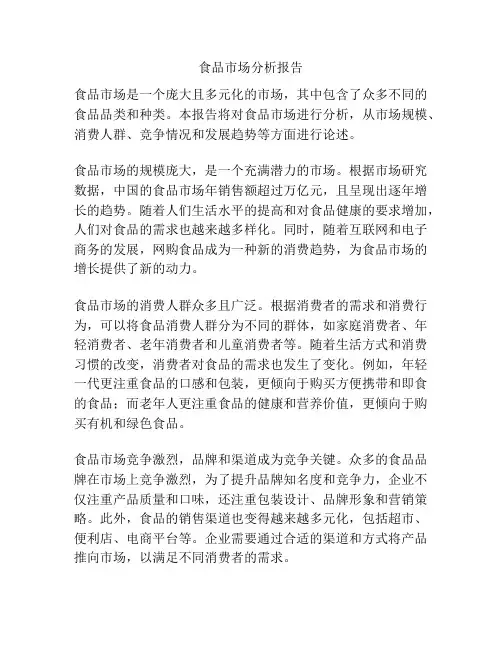 食品市场分析报告

食品市场是一个庞大且多元化的市场，其中包含了众多不同的食品品类和种类。本报告将对食品市场进行分析，从市场规模、消费人群、竞争情况和发展趋势等方面进行论述。

食品市场的规模庞大，是一个充满潜力的市场。根据市场研究数据，中国的食品市场年销售额超过万亿元，且呈现出逐年增长的趋势。随着人们生活水平的提高和对食品健康的要求增加，人们对食品的需求也越来越多样化。同时，随着互联网和电子商务的发展，网购食品成为一种新的消费趋势，为食品市场的增长提供了新的动力。

食品市场的消费人群众多且广泛。根据消费者的需求和消费行为，可以将食品消费人群分为不同的群体，如家庭消费者、年轻消费者、老年消费者和儿童消费者等。随着生活方式和消费习惯的改变，消费者对食品的需求也发生了变化。例如，年轻一代更注重食品的口感和包装，更倾向于购买方便携带和即食的食品；而老年人更注重食品的健康和营养价值，更倾向于购买有机和绿色食品。

食品市场竞争激烈，品牌和渠道成为竞争关键。众多的食品品牌在市场上竞争激烈，为了提升品牌知名度和竞争力，企业不仅注重产品质量和口味，还注重包装设计、品牌形象和营销策略。此外，食品的销售渠道也变得越来越多元化，包括超市、便利店、电商平台等。企业需要通过合适的渠道和方式将产品推向市场，以满足不同消费者的需求。